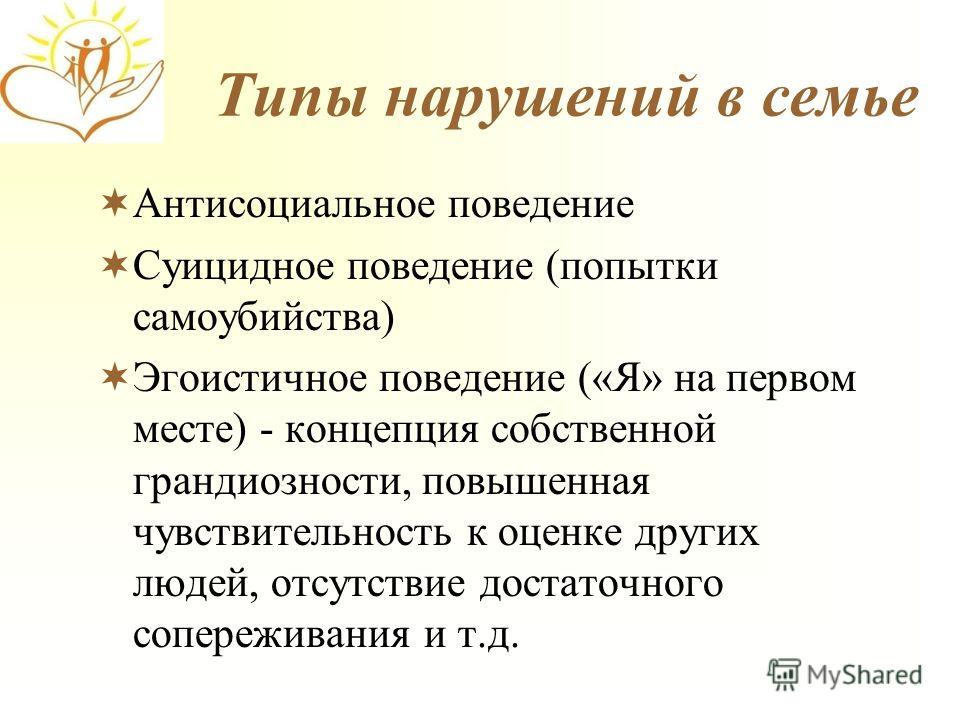 Типы нарушений в семье

Антисоциальное поведение

Суицидное поведение (попытки самоубийства)

Эгоистичное поведение («Я» на первом месте) - концепция собственной грандиозности, повышенная чувствительность к оценке других людей, отсутствие достаточного сопереживания и т.д.

MyShared